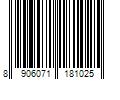 8 906071 181025